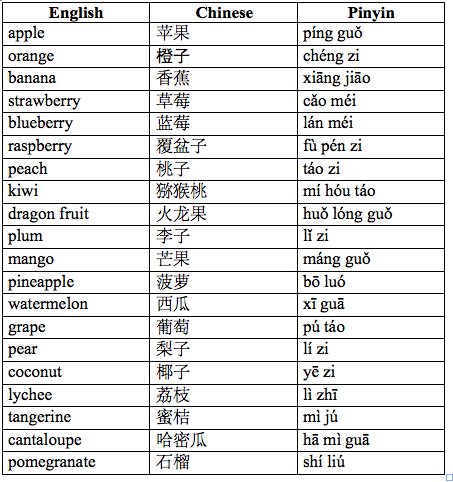 | English | Chinese | Pinyin |
|---|---|---|
| apple | 苹果 | píng guǒ |
| orange | 橙子 | chéng zi |
| banana | 香蕉 | xiāng jiāo |
| strawberry | 草莓 | cǎo méi |
| blueberry | 蓝莓 | lán méi |
| raspberry | 覆盆子 | fù pén zi |
| peach | 桃子 | táo zi |
| kiwi | 猕猴桃 | mí hóu táo |
| dragon fruit | 火龙果 | huǒ lóng guǒ |
| plum | 李子 | lǐ zi |
| mango | 芒果 | máng guǒ |
| pineapple | 菠萝 | bō luó |
| watermelon | 西瓜 | xī guā |
| grape | 葡萄 | pú táo |
| pear | 梨子 | lí zi |
| coconut | 椰子 | yē zi |
| lychee | 荔枝 | lì zhī |
| tangerine | 蜜桔 | mì jú |
| cantaloupe | 哈密瓜 | hā mì guā |
| pomegranate | 石榴 | shí liú |